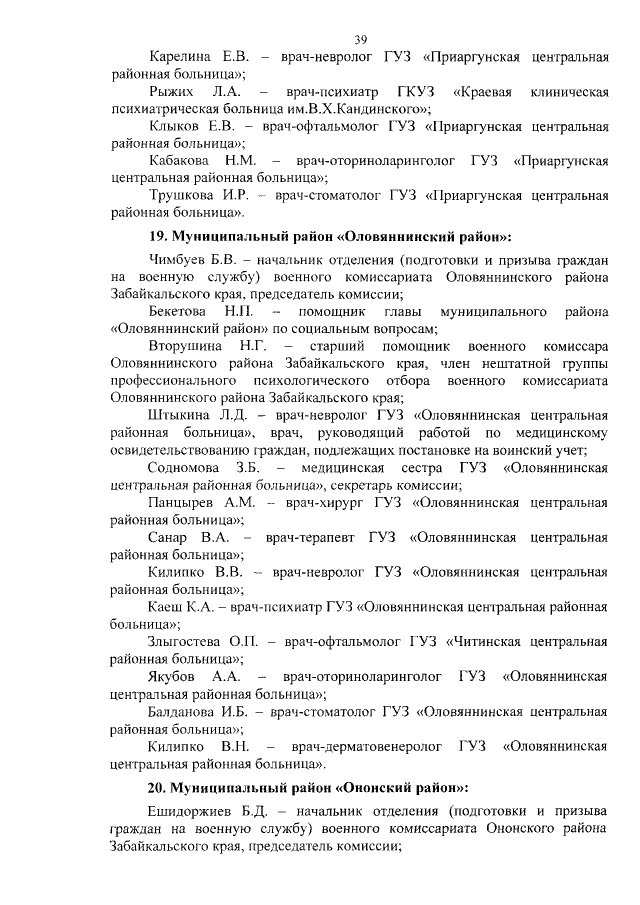 39

Карелина Е.В. – врач-невролог ГУЗ «Приаргунская центральная районная больница»;

Рыжих Л.А. – врач-психиатр ГКУЗ «Краевая клиническая психиатрическая больница им.В.Х.Кандинского»;

Клыков Е.В. – врач-офтальмолог ГУЗ «Приаргунская центральная районная больница»;

Кабакова Н.М. – врач-оториноларинголог ГУЗ «Приаргунская центральная районная больница»;

Трушкова И.Р. – врач-стоматолог ГУЗ «Приаргунская центральная районная больница».

19. Муниципальный район «Оловяннинский район»:

Чимбуев Б.В. – начальник отделения (подготовки и призыва граждан на военную службу) военного комиссариата Оловяннинского района Забайкальского края, председатель комиссии;

Бекетова Н.П. – помощник главы муниципального района «Оловяннинский район» по социальным вопросам;

Вторушина Н.Г. – старший помощник военного комиссара Оловяннинского района Забайкальского края, член нештатной группы профессионального психологического отбора военного комиссариата Оловяннинского района Забайкальского края;

Штыкина Л.Д. – врач-невролог ГУЗ «Оловяннинская центральная районная больница», врач, руководящий работой по медицинскому освидетельствованию граждан, подлежащих постановке на воинский учет;

Содномова З.Б. – медицинская сестра ГУЗ «Оловяннинская центральная районная больница», секретарь комиссии;

Панцырев А.М. – врач-хирург ГУЗ «Оловяннинская центральная районная больница»;

Санар В.А. – врач-терапевт ГУЗ «Оловяннинская центральная районная больница»;

Килипко В.В. – врач-невролог ГУЗ «Оловяннинская центральная районная больница»;

Каеш К.А. – врач-психиатр ГУЗ «Оловяннинская центральная районная больница»;

Злыгостева О.П. – врач-офтальмолог ГУЗ «Читинская центральная районная больница»;

Якубов А.А. – врач-оториноларинголог ГУЗ «Оловяннинская центральная районная больница»;

Балданова И.Б. – врач-стоматолог ГУЗ «Оловяннинская центральная районная больница»;

Килипко В.Н. – врач-дерматовенеролог ГУЗ «Оловяннинская центральная районная больница».

20. Муниципальный район «Ононский район»:

Ешидоржиев Б.Д. – начальник отделения (подготовки и призыва граждан на военную службу) военного комиссариата Ононского района Забайкальского края, председатель комиссии;